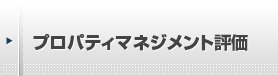 プロパティマネジメント評価